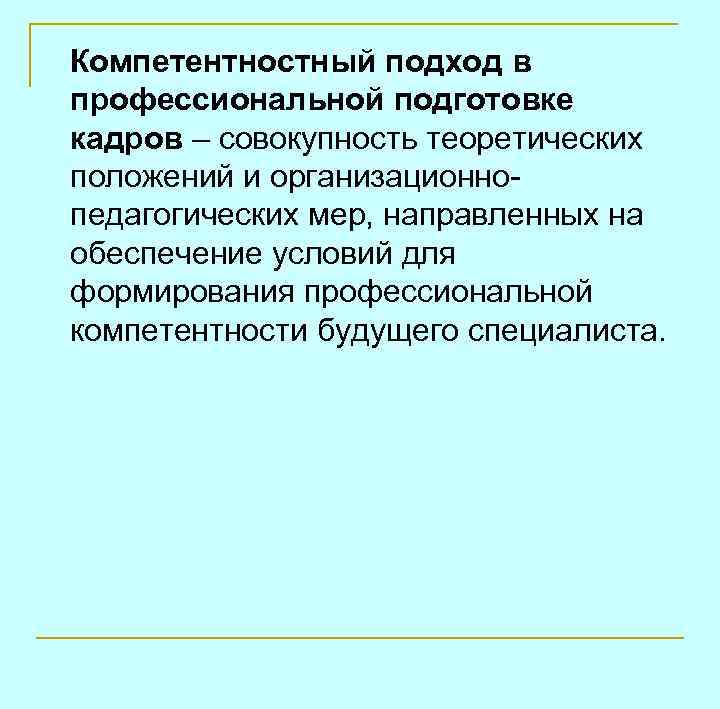 Компетентностный подход в профессиональной подготовке кадров – совокупность теоретических положений и организационно-педагогических мер, направленных на обеспечение условий для формирования профессиональной компетентности будущего специалиста.